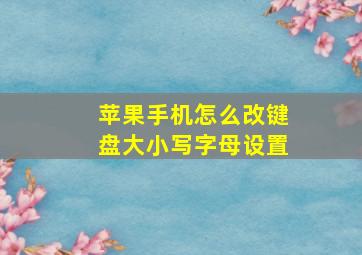 苹果手机怎么改键盘大小写字母设置